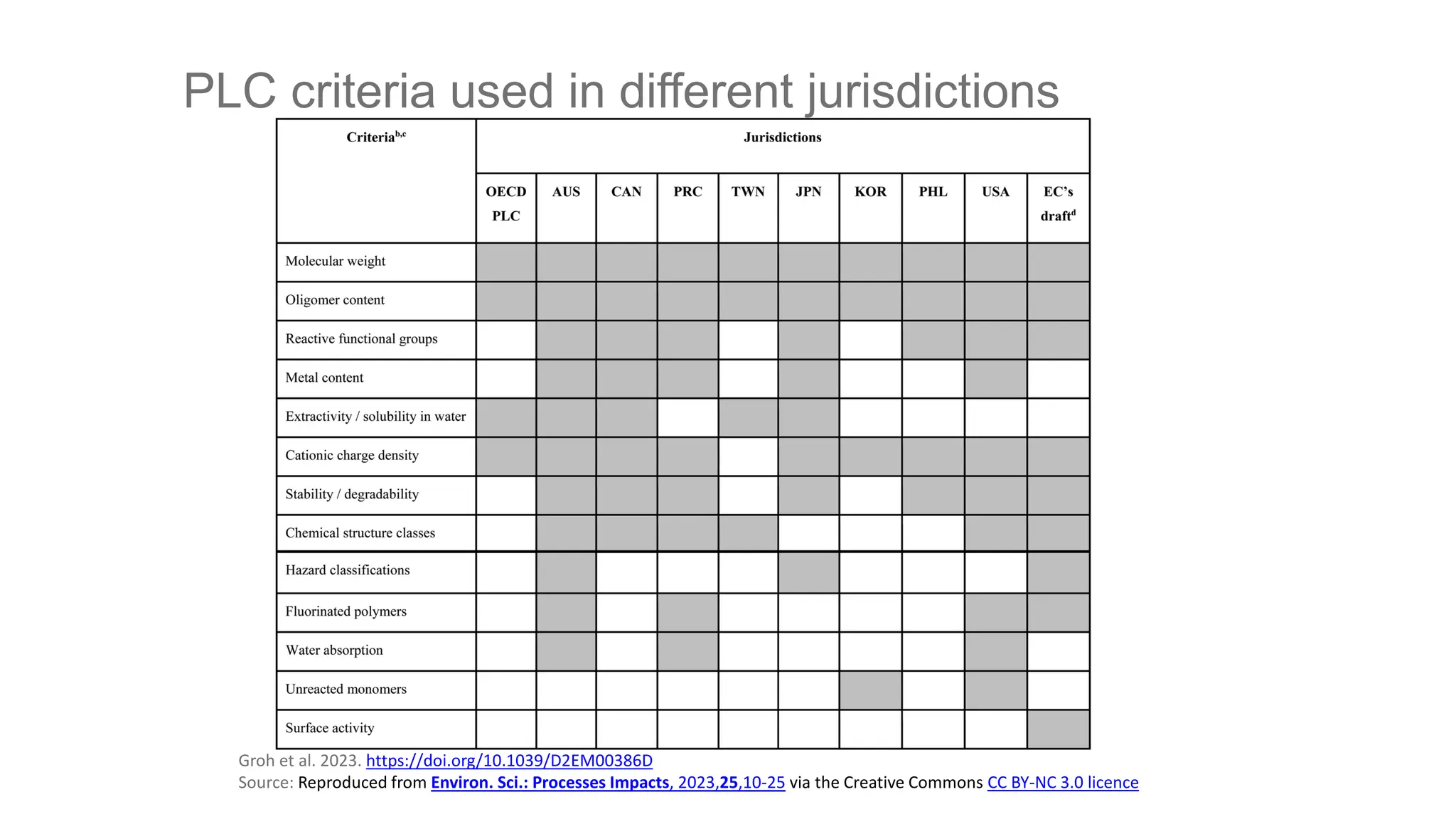 PLC criteria used in different jurisdictions

| Criteria$^{b,c}$ | Jurisdictions | | | | | | | | | |
|---|---|---|---|---|---|---|---|---|---|---|
| | OECD PLC | AUS | CAN | PRC | TWN | JPN | KOR | PHL | USA | EC's draft$^{d}$ |
| Molecular weight | | | | | | | | | | |
| Oligomer content | | | | | | | | | | |
| Reactive functional groups | | | | | | | | | | |
| Metal content | | | | | | | | | | |
| Extractivity / solubility in water | | | | | | | | | | |
| Cationic charge density | | | | | | | | | | |
| Stability / degradability | | | | | | | | | | |
| Chemical structure classes | | | | | | | | | | |
| Hazard classifications | | | | | | | | | | |
| Fluorinated polymers | | | | | | | | | | |
| Water absorption | | | | | | | | | | |
| Unreacted monomers | | | | | | | | | | |
| Surface activity | | | | | | | | | | |

Groh et al. 2023. https://doi.org/10.1039/D2EM00386D
Source: Reproduced from Environ. Sci.: Processes Impacts, 2023,25,10-25 via the Creative Commons CC BY-NC 3.0 licence